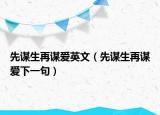 先谋生再谋爱英文（先谋生再谋爱下一句）